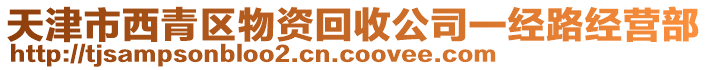 天津市西青区物资回收公司一经路经营部
http://tjsampsonbloo2.cn.coovee.com